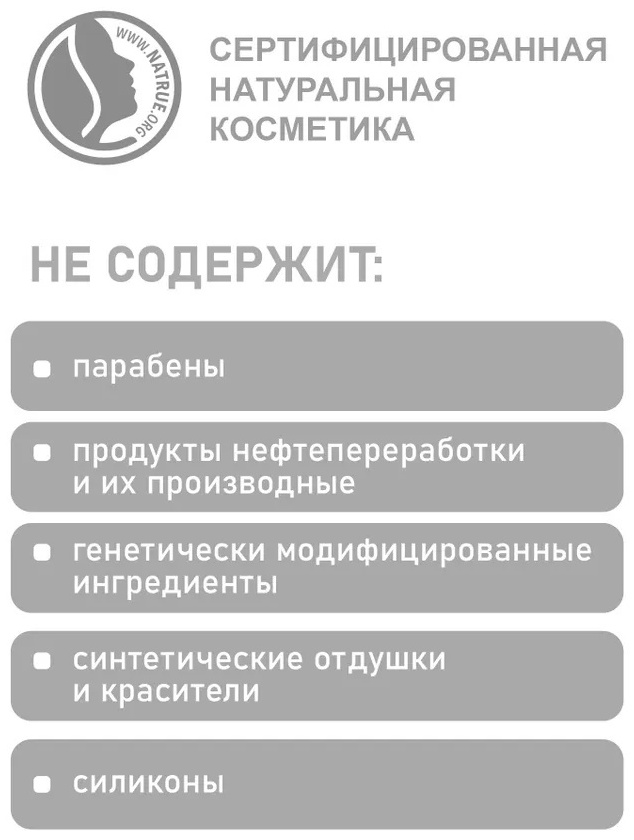 WWW.NATRUE.ORG

СЕРТИФИЦИРОВАННАЯ
НАТУРАЛЬНАЯ
КОСМЕТИКА

НЕ СОДЕРЖИТ:

• парабены

• продукты нефтепереработки и их производные

• генетически модифицированные ингредиенты

• синтетические отдушки и красители

• силиконы